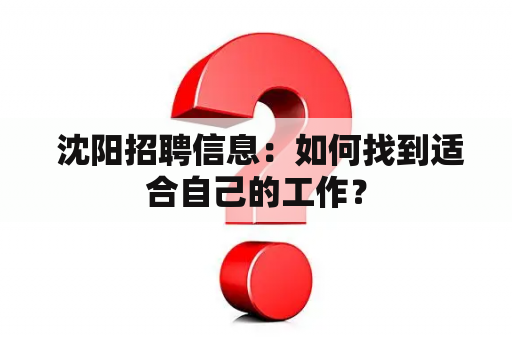 沈阳招聘信息：如何找到适合自己的工作？